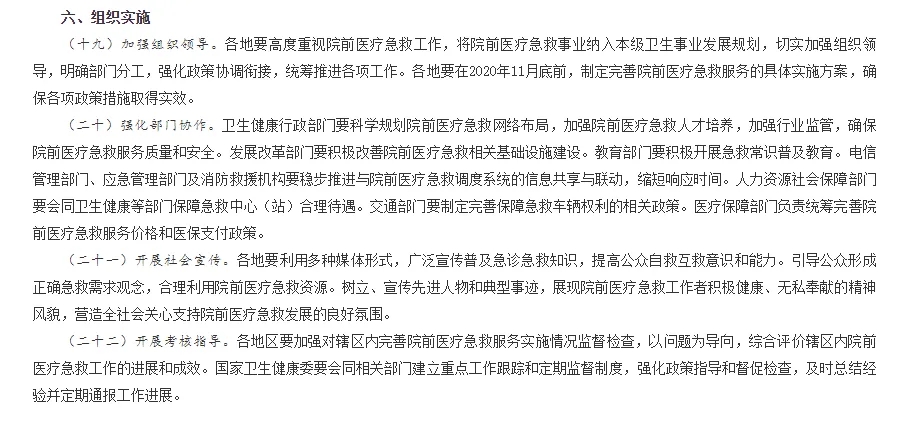 六、组织实施

（十九）加强组织领导。各地要高度重视院前医疗急救工作，将院前医疗急救事业纳入本级卫生事业发展规划，切实加强组织领导，明确部门分工，强化政策协调衔接，统筹推进各项工作。各地要在2020年11月底前，制定完善院前医疗急救服务的具体实施方案，确保各项政策措施取得实效。

（二十）强化部门协作。卫生健康行政部门要科学规划院前医疗急救网络布局，加强院前医疗急救人才培养，加强行业监管，确保院前医疗急救服务质量和安全。发展改革部门要积极改善院前医疗急救相关基础设施建设。教育部门要积极开展急救常识普及教育。电信管理部门、应急管理部门及消防救援机构要稳步推进与院前医疗急救调度系统的信息共享与联动，缩短响应时间。人力资源社会保障部门要会同卫生健康等部门保障急救中心（站）合理待遇。交通部门要制定完善保障急救车辆权利的相关政策。医疗保障部门负责统筹完善院前医疗急救服务价格和医保支付政策。

（二十一）开展社会宣传。各地要利用多种媒体形式，广泛宣传普及急诊急救知识，提高公众自救互救意识和能力。引导公众形成正确急救需求观念，合理利用院前医疗急救资源。树立、宣传先进人物和典型事迹，展现院前医疗急救工作者积极健康、无私奉献的精神风貌，营造全社会关心支持院前医疗急救发展的良好氛围。

（二十二）开展考核指导。各地区要加强对辖区内完善院前医疗急救服务实施情况监督检查，以问题为导向，综合评价辖区内院前医疗急救工作的进展和成效。国家卫生健康委要会同相关部门建立重点工作跟踪和定期监督制度，强化政策指导和督促检查，及时总结经验并定期通报工作进展。